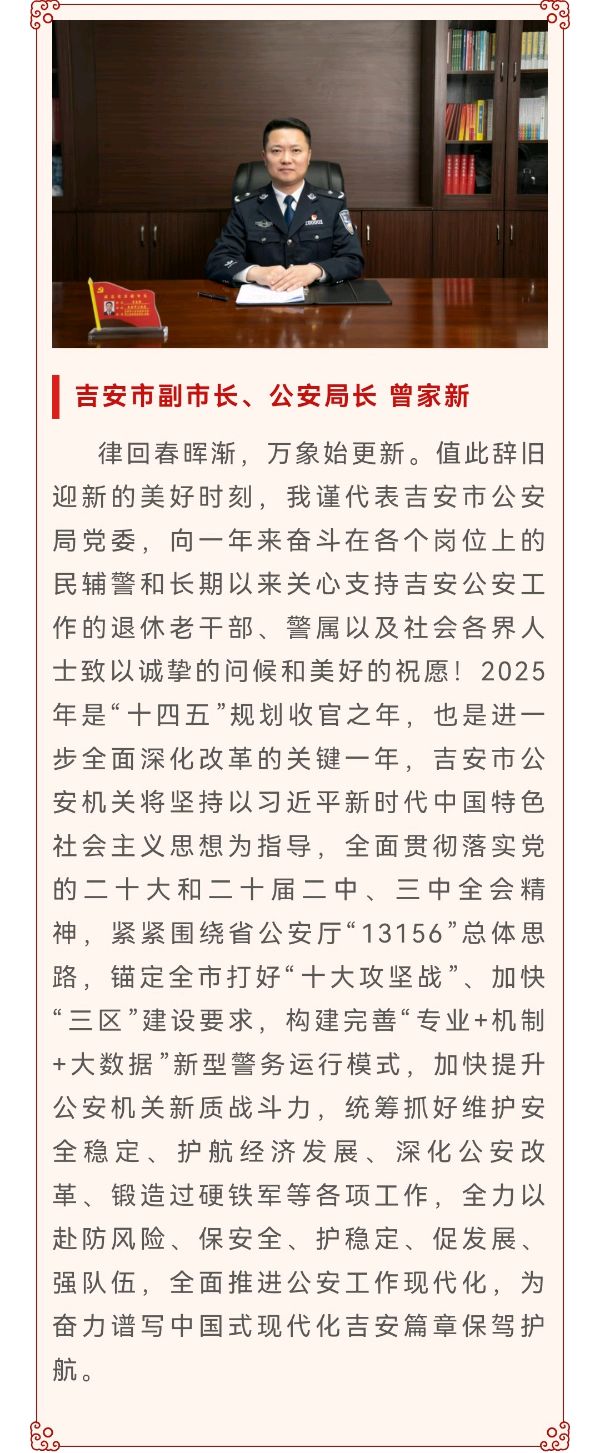 吉安市副市长、公安局长 曾家新

律回春晖渐，万象始更新。值此辞旧迎新的美好时刻，我谨代表吉安市公安局党委，向一年来奋斗在各个岗位上的民辅警和长期以来关心支持吉安公安工作的退休老干部、警属以及社会各界人士致以诚挚的问候和美好的祝愿！2025年是“十四五”规划收官之年，也是进一步全面深化改革的关键一年，吉安市公安机关将坚持以习近平新时代中国特色社会主义思想为指导，全面贯彻落实党的二十大和二十届二中、三中全会精神，紧紧围绕省公安厅“13156”总体思路，锚定全市打好“十大攻坚战”、加快“三区”建设要求，构建完善“专业+机制+大数据”新型警务运行模式，加快提升公安机关新质战斗力，统筹抓好维护安全稳定、护航经济发展、深化公安改革、锻造过硬铁军等各项工作，全力以赴防风险、保安全、护稳定、促发展、强队伍，全面推进公安工作现代化，为奋力谱写中国式现代化吉安篇章保驾护航。